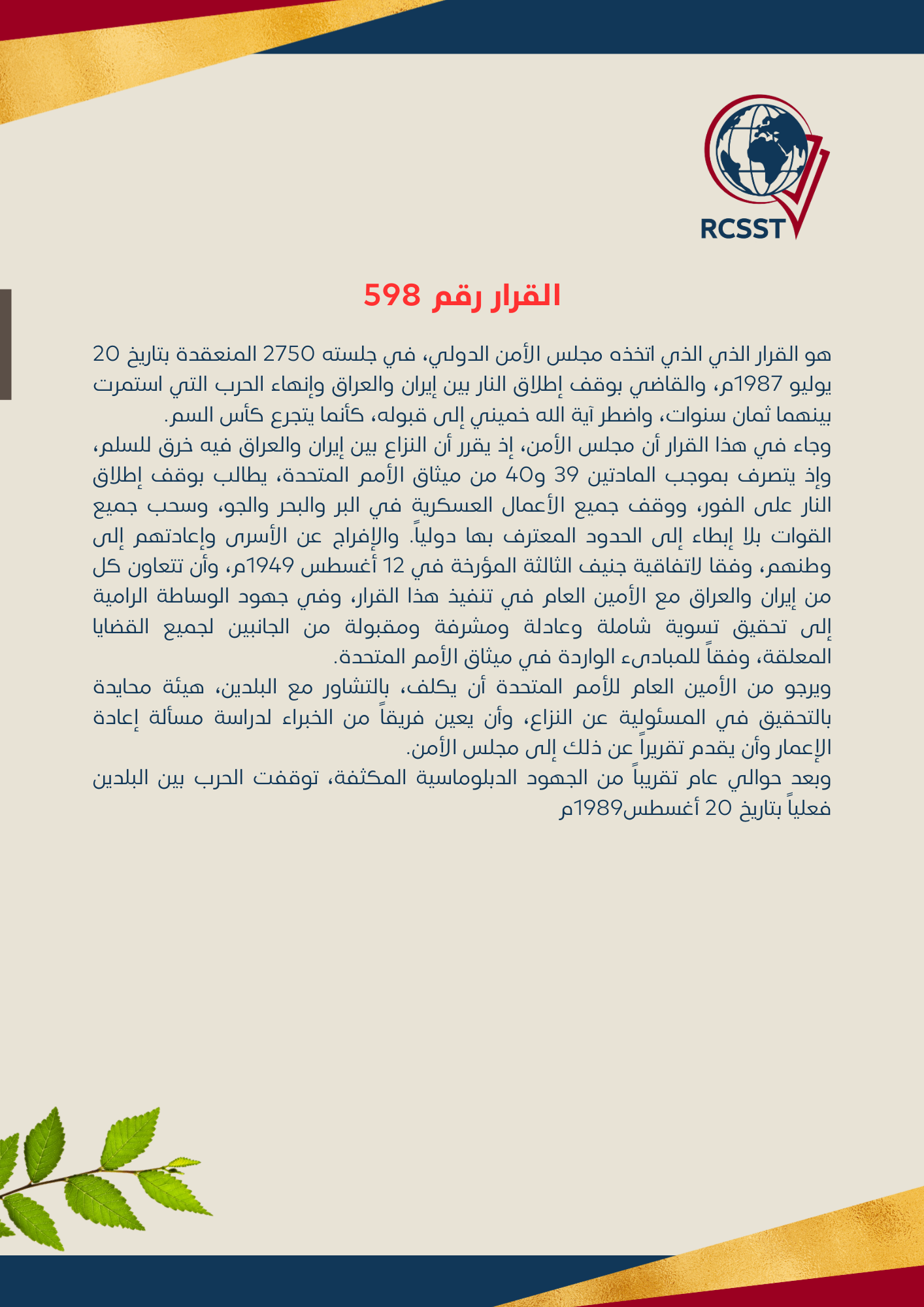 RCSST

القرار رقم 598

هو القرار الذي الذي اتخذه مجلس الأمن الدولي، في جلسته 2750 المنعقدة بتاريخ 20 يوليو 1987م، والقاضي بوقف إطلاق النار بين إيران والعراق وإنهاء الحرب التي استمرت بينهما ثمان سنوات، واضطر آية الله خميني إلى قبوله، كأنما يتجرع كأس السم.

وجاء في هذا القرار أن مجلس الأمن، إذ يقرر أن النزاع بين إيران والعراق فيه خرق للسلم، وإذ يتصرف بموجب المادتين 39 و40 من ميثاق الأمم المتحدة، يطالب بوقف إطلاق النار على الفور، ووقف جميع الأعمال العسكرية في البر والبحر والجو، وسحب جميع القوات بلا إبطاء إلى الحدود المعترف بها دولياً. والإفراج عن الأسرى وإعادتهم إلى وطنهم، وفقا لاتفاقية جنيف الثالثة المؤرخة في 12 أغسطس 1949م، وأن تتعاون كل من إيران والعراق مع الأمين العام في تنفيذ هذا القرار، وفي جهود الوساطة الرامية إلى تحقيق تسوية شاملة وعادلة ومشرفة ومقبولة من الجانبين لجميع القضايا المعلقة، وفقاً للمبادىء الواردة في ميثاق الأمم المتحدة.

ويرجو من الأمين العام للأمم المتحدة أن يكلف، بالتشاور مع البلدين، هيئة محايدة بالتحقيق في المسئولية عن النزاع، وأن يعين فريقاً من الخبراء لدراسة مسألة إعادة الإعمار وأن يقدم تقريراً عن ذلك إلى مجلس الأمن.

وبعد حوالي عام تقريباً من الجهود الدبلوماسية المكثفة، توقفت الحرب بين البلدين فعلياً بتاريخ 20 أغسطس1989م